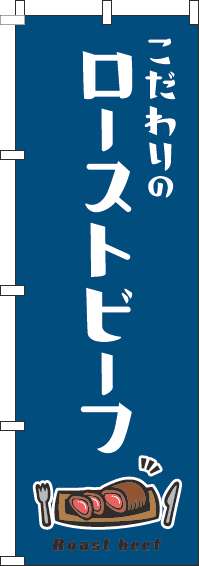 こだわりの
ローストビーフ

Roast beef